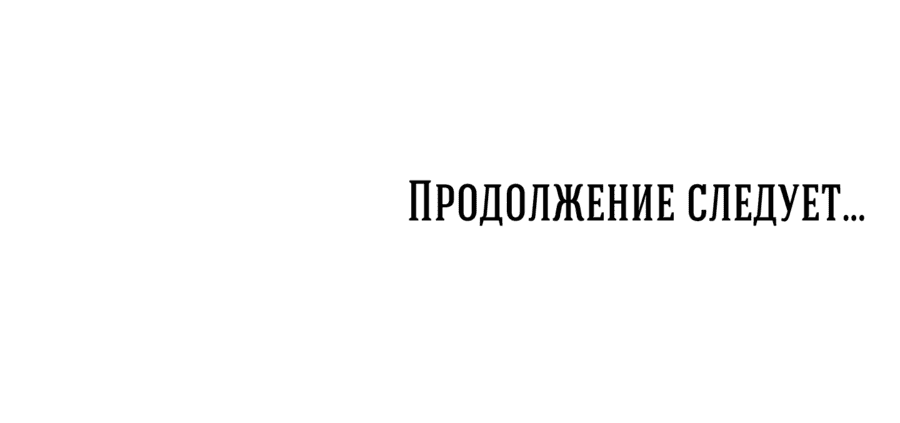 Продолжение следует...